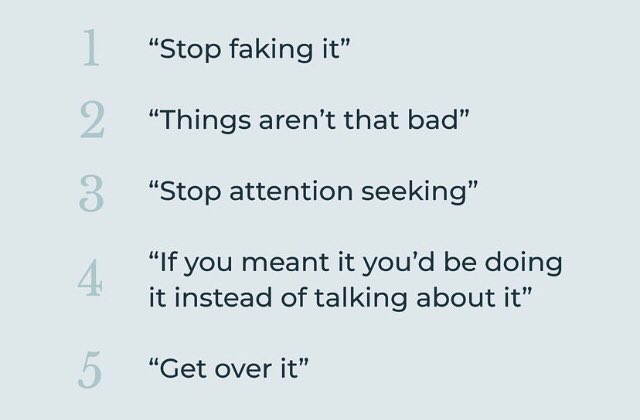 1 “Stop faking it”

2 “Things aren’t that bad”

3 “Stop attention seeking”

4 “If you meant it you’d be doing it instead of talking about it”

5 “Get over it”